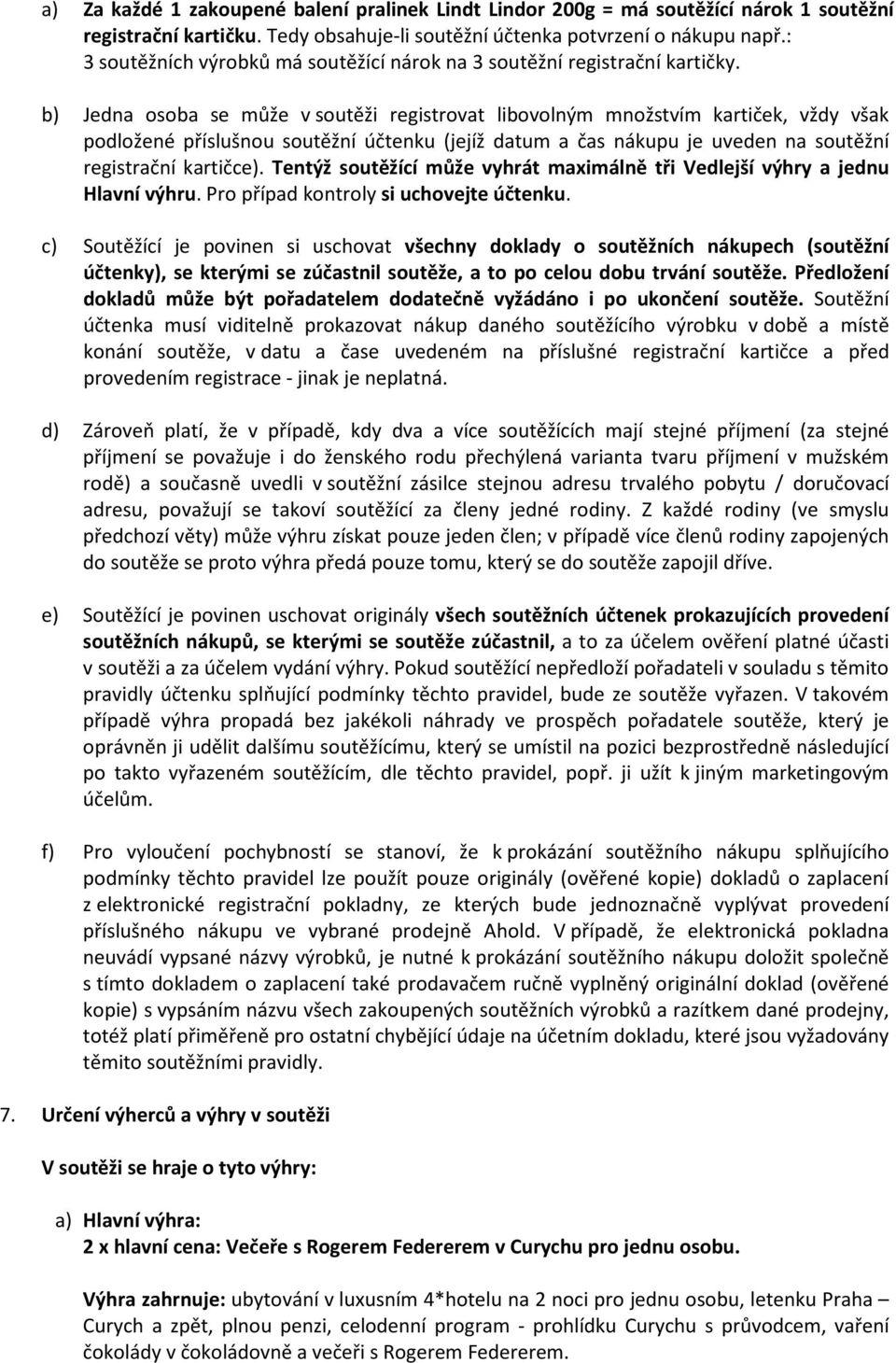 a) Za každé 1 zakoupené balení pralinek Lindt Lindor 200g = má soutěžící nárok 1 soutěžní registrační kartičku. Tedy obsahuje-li soutěžní účtenka potvrzení o nákupu např.: 3 soutěžních výrobků má soutěžící nárok na 3 soutěžní registrační kartičky.

b) Jedna osoba se může v soutěži registrovat libovolným množstvím kartiček, vždy však podložené příslušnou soutěžní účtenku (jejíž datum a čas nákupu je uveden na soutěžní registrační kartičce). Tentýž soutěžící může vyhrát maximálně tři Vedlejší výhry a jednu Hlavní výhru. Pro případ kontroly si uchovejte účtenku.

c) Soutěžící je povinen si uschovat všechny doklady o soutěžních nákupech (soutěžní účtenky), se kterými se zúčastnil soutěže, a to po celou dobu trvání soutěže. Předložení dokladů může být pořadatelem dodatečně vyžádáno i po ukončení soutěže. Soutěžní účtenka musí viditelně prokazovat nákup daného soutěžícího výrobku v době a místě konání soutěže, v datu a čase uvedeném na příslušné registrační kartičce a před provedením registrace - jinak je neplatná.

d) Zároveň platí, že v případě, kdy dva a více soutěžících mají stejné příjmení (za stejné příjmení se považuje i do ženského rodu přechýlená varianta tvaru příjmení v mužském rodě) a současně uvedli v soutěžní zásilce stejnou adresu trvalého pobytu / doručovací adresu, považují se takoví soutěžící za členy jedné rodiny. Z každé rodiny (ve smyslu předchozí věty) může výhru získat pouze jeden člen; v případě více členů rodiny zapojených do soutěže se proto výhra předá pouze tomu, který se do soutěže zapojil dříve.

e) Soutěžící je povinen uschovat originály všech soutěžních účtenek prokazujících provedení soutěžních nákupů, se kterými se soutěže zúčastnil, a to za účelem ověření platné účasti v soutěži a za účelem vydání výhry. Pokud soutěžící nepředloží pořadateli v souladu s těmito pravidly účtenku splňující podmínky těchto pravidel, bude ze soutěže vyřazen. V takovém případě výhra propadá bez jakékoli náhrady ve prospěch pořadatele soutěže, který je oprávněn ji udělit dalšímu soutěžícímu, který se umístil na pozici bezprostředně následující po takto vyřazeném soutěžícím, dle těchto pravidel, popř. ji užít k jiným marketingovým účelům.

f) Pro vyloučení pochybností se stanoví, že k prokázání soutěžního nákupu splňujícího podmínky těchto pravidel lze použít pouze originály (ověřené kopie) dokladů o zaplacení z elektronické registrační pokladny, ze kterých bude jednoznačně vyplývat provedení příslušného nákupu ve vybrané prodejně Ahold. V případě, že elektronická pokladna neuvádí vypsané názvy výrobků, je nutné k prokázání soutěžního nákupu doložit společně s tímto dokladem o zaplacení také prodavačem ručně vyplněný originální doklad (ověřené kopie) s vypsáním názvu všech zakoupených soutěžních výrobků a razítkem dané prodejny, totéž platí přiměřeně pro ostatní chybějící údaje na účetním dokladu, které jsou vyžadovány těmito soutěžními pravidly.

7. Určení výherců a výhry v soutěži

V soutěži se hraje o tyto výhry:

a) Hlavní výhra:
2 x hlavní cena: Večeře s Rogerem Federerem v Curychu pro jednu osobu.

Výhra zahrnuje: ubytování v luxusním 4*hotelu na 2 noci pro jednu osobu, letenku Praha – Curych a zpět, plnou penzi, celodenní program - prohlídku Curychu s průvodcem, vaření čokolády v čokoládovně a večeři s Rogerem Federerem.